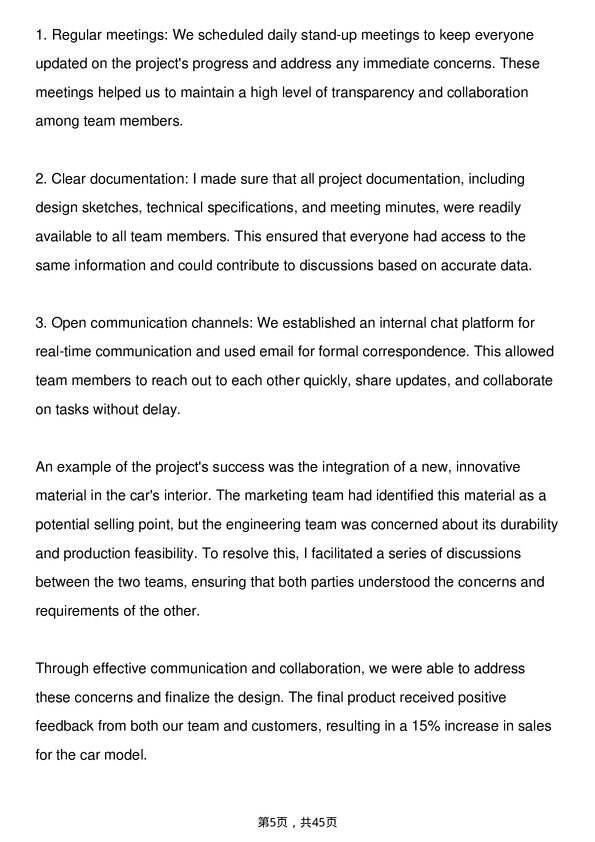 1. Regular meetings: We scheduled daily stand-up meetings to keep everyone updated on the project's progress and address any immediate concerns. These meetings helped us to maintain a high level of transparency and collaboration among team members.

2. Clear documentation: I made sure that all project documentation, including design sketches, technical specifications, and meeting minutes, were readily available to all team members. This ensured that everyone had access to the same information and could contribute to discussions based on accurate data.

3. Open communication channels: We established an internal chat platform for real-time communication and used email for formal correspondence. This allowed team members to reach out to each other quickly, share updates, and collaborate on tasks without delay.

An example of the project's success was the integration of a new, innovative material in the car's interior. The marketing team had identified this material as a potential selling point, but the engineering team was concerned about its durability and production feasibility. To resolve this, I facilitated a series of discussions between the two teams, ensuring that both parties understood the concerns and requirements of the other.

Through effective communication and collaboration, we were able to address these concerns and finalize the design. The final product received positive feedback from both our team and customers, resulting in a 15% increase in sales for the car model.

第5页，共45页